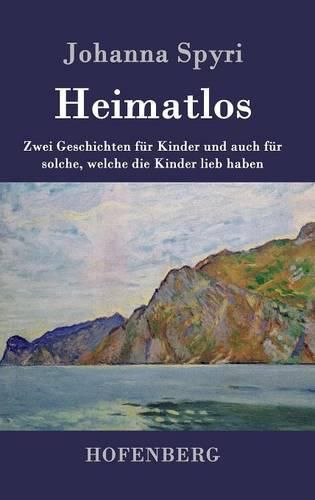 Johanna Spyri

Heimatlos

Zwei Geschichten für Kinder und auch für solche, welche die Kinder lieb haben

HOFENBERG